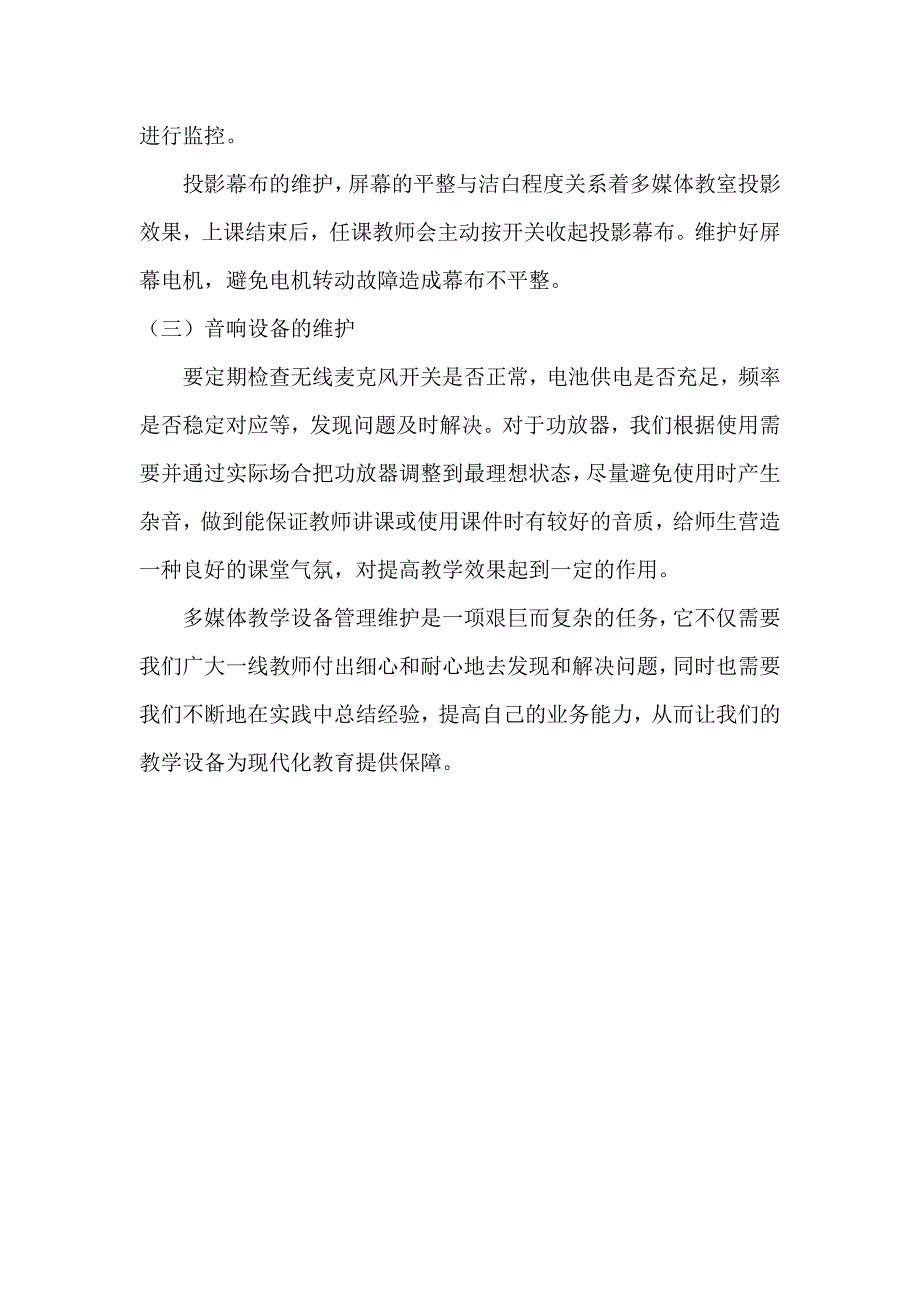 进行监控。

投影幕布的维护，屏幕的平整与洁白程度关系着多媒体教室投影效果，上课结束后，任课教师会主动按开关收起投影幕布。维护好屏幕电机，避免电机转动故障造成幕布不平整。

（三）音响设备的维护

要定期检查无线麦克风开关是否正常，电池供电是否充足，频率是否稳定对应等，发现问题及时解决。对于功放器，我们根据使用需要并通过实际场合把功放器调整到最理想状态，尽量避免使用时产生杂音，做到能保证教师讲课或使用课件时有较好的音质，给师生营造一种良好的课堂气氛，对提高教学效果起到一定的作用。

多媒体教学设备管理维护是一项艰巨而复杂的任务，它不仅需要我们广大一线教师付出细心和耐心地去发现和解决问题，同时也需要我们不断地在实践中总结经验，提高自己的业务能力，从而让我们的教学设备为现代化教育提供保障。